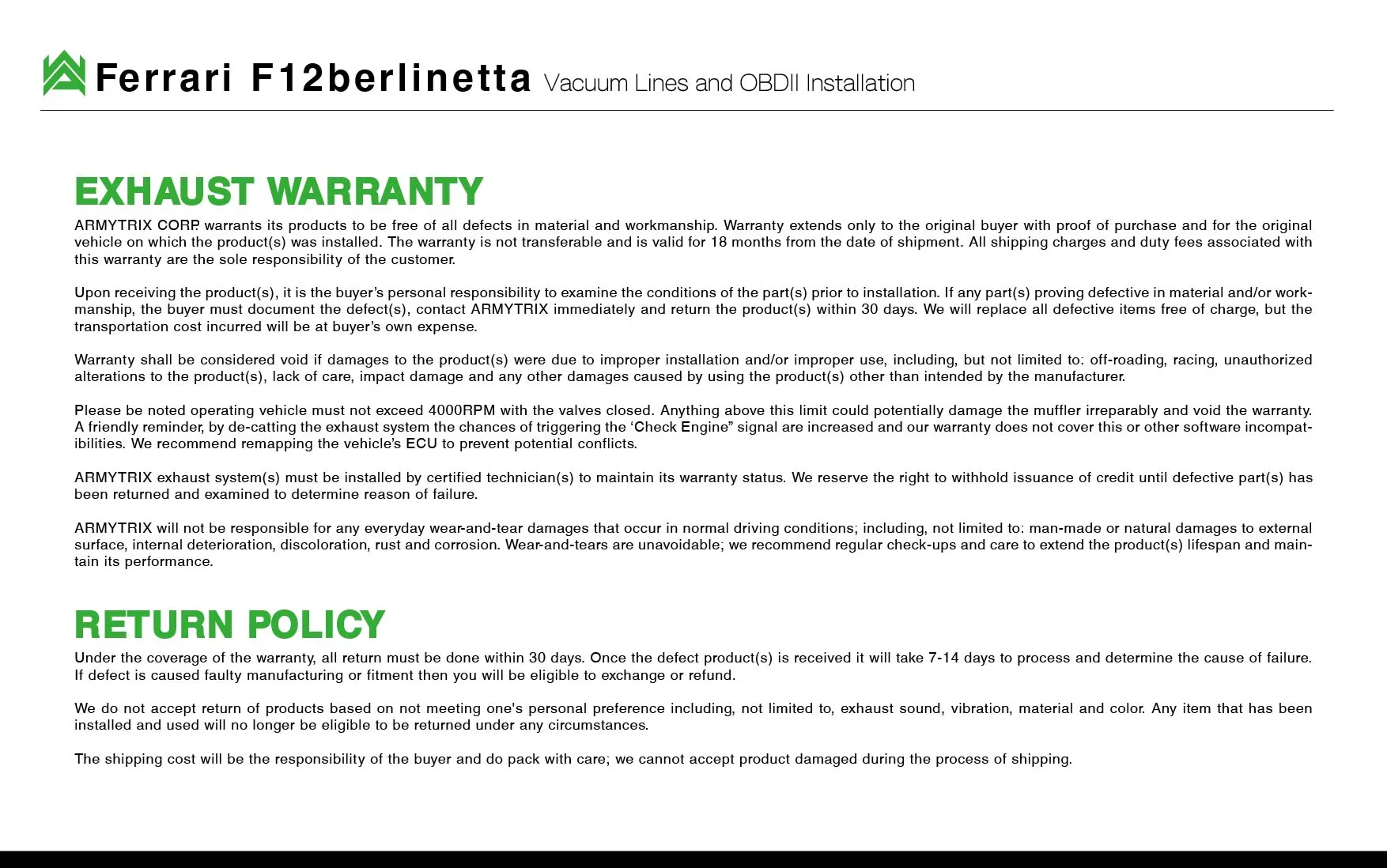 Ferrari F12berlinetta Vacuum Lines and OBDII Installation

EXHAUST WARRANTY

ARMYTRIX CORP. warrants its products to be free of all defects in material and workmanship. Warranty extends only to the original buyer with proof of purchase and for the original vehicle on which the product(s) was installed. The warranty is not transferable and is valid for 18 months from the date of shipment. All shipping charges and duty fees associated with this warranty are the sole responsibility of the customer.

Upon receiving the product(s), it is the buyer's personal responsibility to examine the conditions of the part(s) prior to installation. If any part(s) proving defective in material and/or workmanship, the buyer must document the defect(s), contact ARMYTRIX immediately and return the product(s) within 30 days. We will replace all defective items free of charge, but the transportation cost incurred will be at buyer's own expense.

Warranty shall be considered void if damages to the product(s) were due to improper installation and/or improper use, including, but not limited to: off-roading, racing, unauthorized alterations to the product(s), lack of care, impact damage and any other damages caused by using the product(s) other than intended by the manufacturer.

Please be noted operating vehicle must not exceed 4000RPM with the valves closed. Anything above this limit could potentially damage the muffler irreparably and void the warranty. A friendly reminder, by de-catting the exhaust system the chances of triggering the 'Check Engine" signal are increased and our warranty does not cover this or other software incompatibilities. We recommend remapping the vehicle's ECU to prevent potential conflicts.

ARMYTRIX exhaust system(s) must be installed by certified technician(s) to maintain its warranty status. We reserve the right to withhold issuance of credit until defective part(s) has been returned and examined to determine reason of failure.

ARMYTRIX will not be responsible for any everyday wear-and-tear damages that occur in normal driving conditions; including, not limited to: man-made or natural damages to external surface, internal deterioration, discoloration, rust and corrosion. Wear-and-tears are unavoidable; we recommend regular check-ups and care to extend the product(s) lifespan and maintain its performance.

RETURN POLICY

Under the coverage of the warranty, all return must be done within 30 days. Once the defect product(s) is received it will take 7-14 days to process and determine the cause of failure. If defect is caused faulty manufacturing or fitment then you will be eligible to exchange or refund.

We do not accept return of products based on not meeting one's personal preference including, not limited to, exhaust sound, vibration, material and color. Any item that has been installed and used will no longer be eligible to be returned under any circumstances.

The shipping cost will be the responsibility of the buyer and do pack with care; we cannot accept product damaged during the process of shipping.